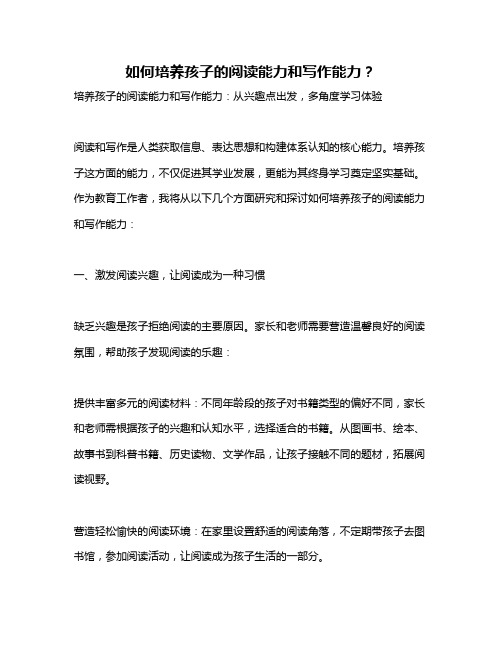 如何培养孩子的阅读能力和写作能力？

培养孩子的阅读能力和写作能力：从兴趣点出发，多角度学习体验

阅读和写作是人类获取信息、表达思想和构建体系认知的核心能力。培养孩子这方面的能力，不仅促进其学业发展，更能为其终身学习奠定坚实基础。作为教育工作者，我将从以下几个方面研究和探讨如何培养孩子的阅读能力和写作能力：

一、激发阅读兴趣，让阅读成为一种习惯

缺乏兴趣是孩子拒绝阅读的主要原因。家长和老师需要营造温馨良好的阅读氛围，帮助孩子发现阅读的乐趣：

提供丰富多元的阅读材料：不同年龄段的孩子对书籍类型的偏好不同，家长和老师需根据孩子的兴趣和认知水平，选择适合的书籍。从图画书、绘本、故事书到科普书籍、历史读物、文学作品，让孩子接触不同的题材，拓展阅读视野。

营造轻松愉快的阅读环境：在家里设置舒适的阅读角落，不定期带孩子去图书馆，参加阅读活动，让阅读成为孩子生活的一部分。